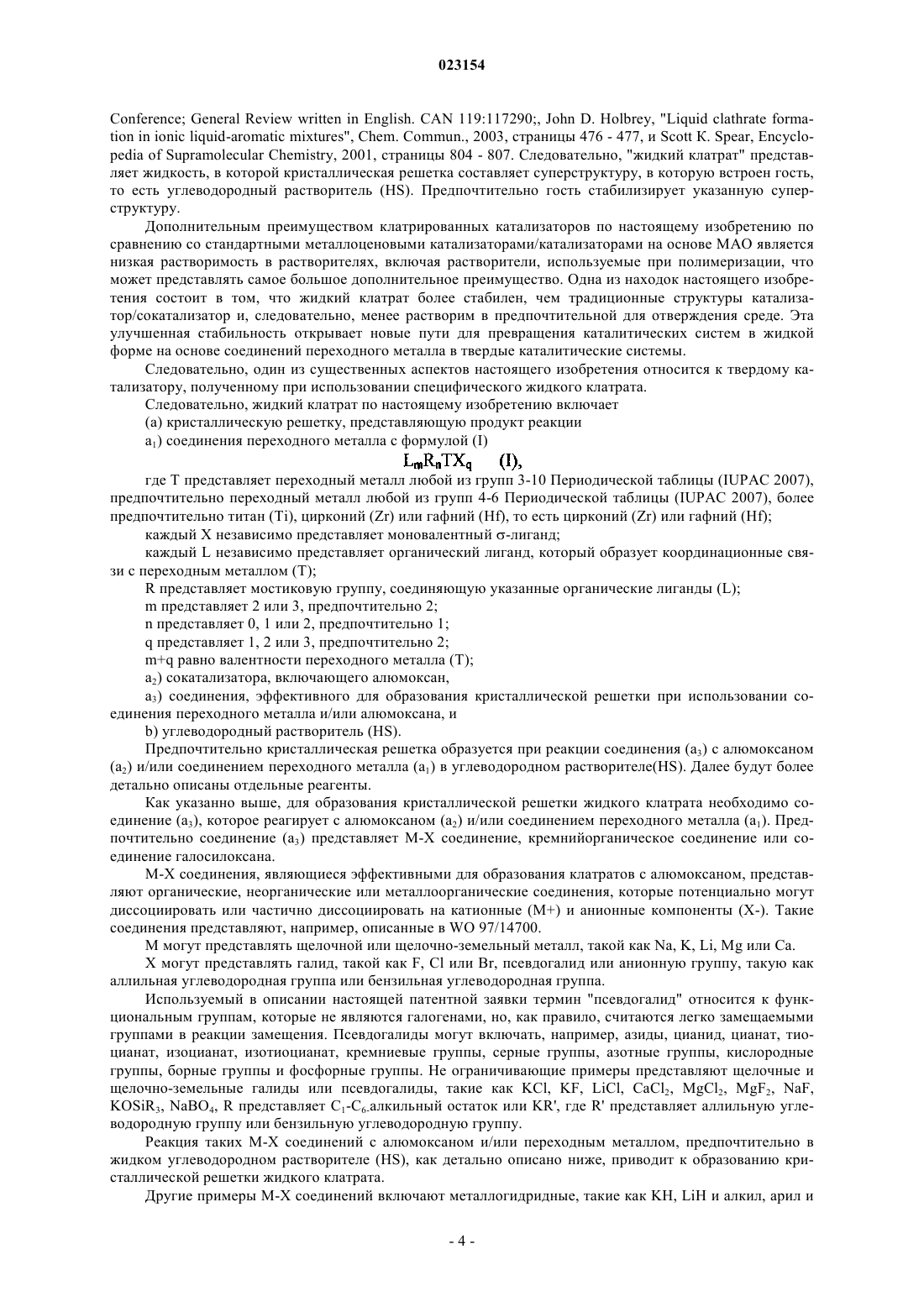 023154

Conference; General Review written in English. CAN 119:117290;, John D. Holbrey, "Liquid clathrate formation in ionic liquid-aromatic mixtures", Chem. Commun., 2003, страницы 476 - 477, и Scott K. Spear, Encyclopedia of Supramolecular Chemistry, 2001, страницы 804 - 807. Следовательно, "жидкий клатрат" представляет жидкость, в которой кристаллическая решетка составляет суперструктуру, в которую встроен гость, то есть углеводородный растворитель (HS). Предпочтительно гость стабилизирует указанную суперструктуру.

Дополнительным преимуществом клатрированных катализаторов по настоящему изобретению по сравнению со стандартными металлоценовыми катализаторами/катализаторами на основе МАО является низкая растворимость в растворителях, включая растворители, используемые при полимеризации, что может представлять самое большое дополнительное преимущество. Одна из находок настоящего изобретения состоит в том, что жидкий клатрат более стабилен, чем традиционные структуры катализатор/сокатализатор и, следовательно, менее растворим в предпочтительной для отверждения среде. Эта улучшенная стабильность открывает новые пути для превращения каталитических систем в жидкой форме на основе соединений переходного металла в твердые каталитические системы.

Следовательно, один из существенных аспектов настоящего изобретения относится к твердому катализатору, полученному при использовании специфического жидкого клатрата.

Следовательно, жидкий клатрат по настоящему изобретению включает

(а) кристаллическую решетку, представляющую продукт реакции

$a_1$) соединения переходного металла с формулой (I)

$L_mR_nTX_q$ (I),

где T представляет переходный металл любой из групп 3-10 Периодической таблицы (IUPAC 2007), предпочтительно переходный металл любой из групп 4-6 Периодической таблицы (IUPAC 2007), более предпочтительно титан (Ti), цирконий (Zr) или гафний (Hf), то есть цирконий (Zr) или гафний (Hf);

каждый X независимо представляет моновалентный σ-лиганд;

каждый L независимо представляет органический лиганд, который образует координационные связи с переходным металлом (T);

R представляет мостиковую группу, соединяющую указанные органические лиганды (L);

m представляет 2 или 3, предпочтительно 2;

n представляет 0, 1 или 2, предпочтительно 1;

q представляет 1, 2 или 3, предпочтительно 2;

m+q равно валентности переходного металла (T);

$a_2$) сокатализатора, включающего алюмоксан,

$a_3$) соединения, эффективного для образования кристаллической решетки при использовании соединения переходного металла и/или алюмоксана, и

b) углеводородный растворитель (HS).

Предпочтительно кристаллическая решетка образуется при реакции соединения ($a_3$) с алюмоксаном ($a_2$) и/или соединением переходного металла ($a_1$) в углеводородном растворителе(HS). Далее будут более детально описаны отдельные реагенты.

Как указанно выше, для образования кристаллической решетки жидкого клатрата необходимо соединение ($a_3$), которое реагирует с алюмоксаном ($a_2$) и/или соединением переходного металла ($a_1$). Предпочтительно соединение ($a_3$) представляет M-X соединение, кремнийорганическое соединение или соединение галосилоксана.

M-X соединения, являющиеся эффективными для образования клатратов с алюмоксаном, представляют органические, неорганические или металлоорганические соединения, которые потенциально могут диссоциировать или частично диссоциировать на катионные (M+) и анионные компоненты (X-). Такие соединения представляют, например, описанные в WO 97/14700.

M могут представлять щелочной или щелочно-земельный металл, такой как Na, K, Li, Mg или Ca.

X могут представлять галид, такой как F, Cl или Br, псевдогалид или анионную группу, такую как аллильная углеводородная группа или бензильная углеводородная группа.

Используемый в описании настоящей патентной заявки термин "псевдогалид" относится к функциональным группам, которые не являются галогенами, но, как правило, считаются легко замещаемыми группами в реакции замещения. Псевдогалиды могут включать, например, азиды, цианид, цианат, тиоцианат, изоцианат, изотиоцианат, кремниевые группы, серные группы, азотные группы, кислородные группы, борные группы и фосфорные группы. Не ограничивающие примеры представляют щелочные и щелочно-земельные галиды или псевдогалиды, такие как KCl, KF, LiCl, $CaCl_2$, $MgCl_2$, $MgF_2$, NaF, $KOSiR_3$, $NaBO_4$, R представляет $C_1$-$C_6$-алкильный остаток или KR', где R' представляет аллильную углеводородную группу или бензильную углеводородную группу.

Реакция таких M-X соединений с алюмоксаном и/или переходным металлом, предпочтительно в жидком углеводородном растворителе (HS), как детально описано ниже, приводит к образованию кристаллической решетки жидкого клатрата.

Другие примеры M-X соединений включают металлогидридные, такие как KH, LiH и алкил, арил и

- 4 -